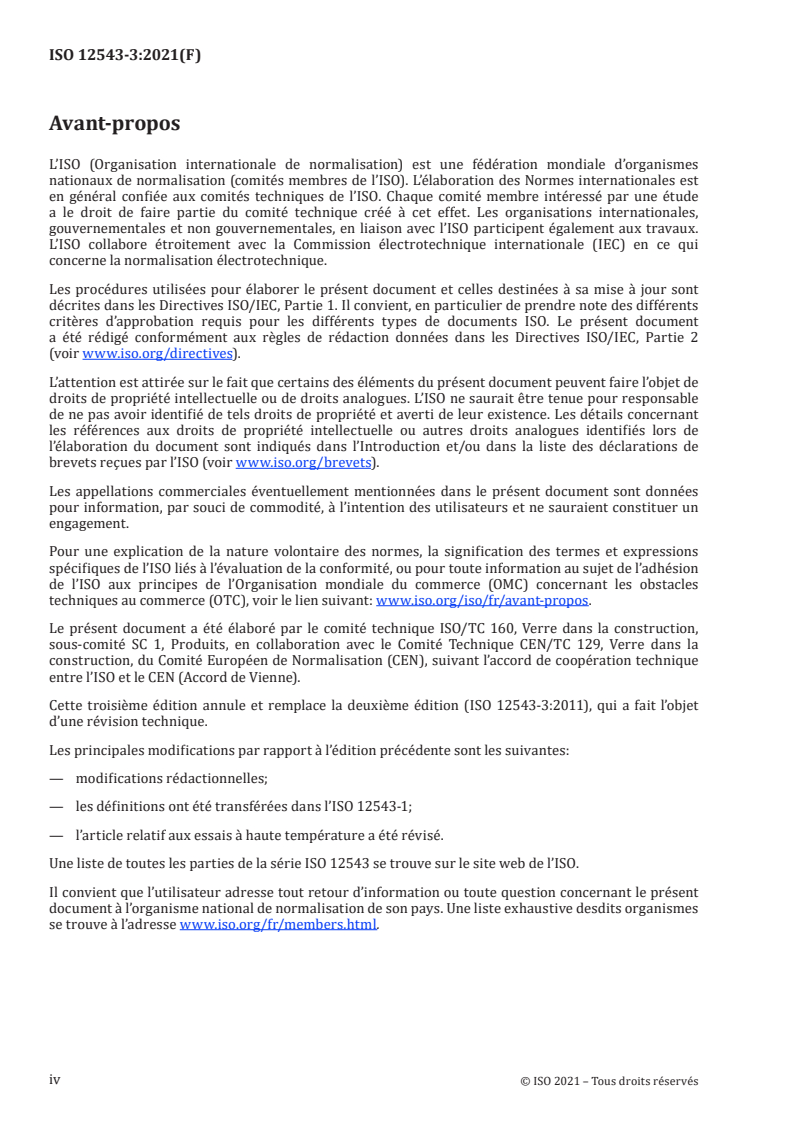 ISO 12543-3:2021(F)

Avant-propos

L'ISO (Organisation internationale de normalisation) est une fédération mondiale d'organismes nationaux de normalisation (comités membres de l'ISO). L'élaboration des Normes internationales est en général confiée aux comités techniques de l'ISO. Chaque comité membre intéressé par une étude a le droit de faire partie du comité technique créé à cet effet. Les organisations internationales, gouvernementales et non gouvernementales, en liaison avec l'ISO participent également aux travaux. L'ISO collabore étroitement avec la Commission électrotechnique internationale (IEC) en ce qui concerne la normalisation électrotechnique.

Les procédures utilisées pour élaborer le présent document et celles destinées à sa mise à jour sont décrites dans les Directives ISO/IEC, Partie 1. Il convient, en particulier de prendre note des différents critères d'approbation requis pour les différents types de documents ISO. Le présent document a été rédigé conformément aux règles de rédaction données dans les Directives ISO/IEC, Partie 2 (voir www.iso.org/directives).

L'attention est attirée sur le fait que certains des éléments du présent document peuvent faire l'objet de droits de propriété intellectuelle ou de droits analogues. L'ISO ne saurait être tenue pour responsable de ne pas avoir identifié de tels droits de propriété et averti de leur existence. Les détails concernant les références aux droits de propriété intellectuelle ou autres droits analogues identifiés lors de l'élaboration du document sont indiqués dans l'Introduction et/ou dans la liste des déclarations de brevets reçues par l'ISO (voir www.iso.org/brevets).

Les appellations commerciales éventuellement mentionnées dans le présent document sont données pour information, par souci de commodité, à l'intention des utilisateurs et ne sauraient constituer un engagement.

Pour une explication de la nature volontaire des normes, la signification des termes et expressions spécifiques de l'ISO liés à l'évaluation de la conformité, ou pour toute information au sujet de l'adhésion de l'ISO aux principes de l'Organisation mondiale du commerce (OMC) concernant les obstacles techniques au commerce (OTC), voir le lien suivant: www.iso.org/iso/fr/avant-propos.

Le présent document a été élaboré par le comité technique ISO/TC 160, Verre dans la construction, sous-comité SC 1, Produits, en collaboration avec le Comité Technique CEN/TC 129, Verre dans la construction, du Comité Européen de Normalisation (CEN), suivant l'accord de coopération technique entre l'ISO et le CEN (Accord de Vienne).

Cette troisième édition annule et remplace la deuxième édition (ISO 12543-3:2011), qui a fait l'objet d'une révision technique.

Les principales modifications par rapport à l'édition précédente sont les suivantes:

— modifications rédactionnelles;

— les définitions ont été transférées dans l'ISO 12543-1;

— l'article relatif aux essais à haute température a été révisé.

Une liste de toutes les parties de la série ISO 12543 se trouve sur le site web de l'ISO.

Il convient que l'utilisateur adresse tout retour d'information ou toute question concernant le présent document à l'organisme national de normalisation de son pays. Une liste exhaustive desdits organismes se trouve à l'adresse www.iso.org/fr/members.html.

iv

© ISO 2021 – Tous droits réservés